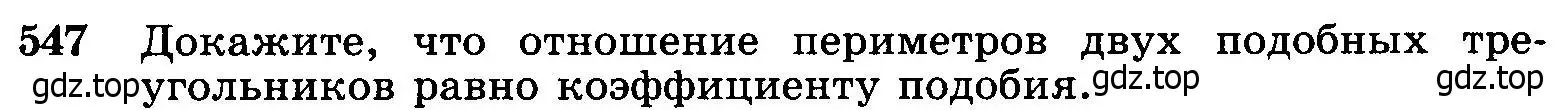 547 Докажите, что отношение периметров двух подобных треугольников равно коэффициенту подобия.

gdz.top gdz.top gdz.top